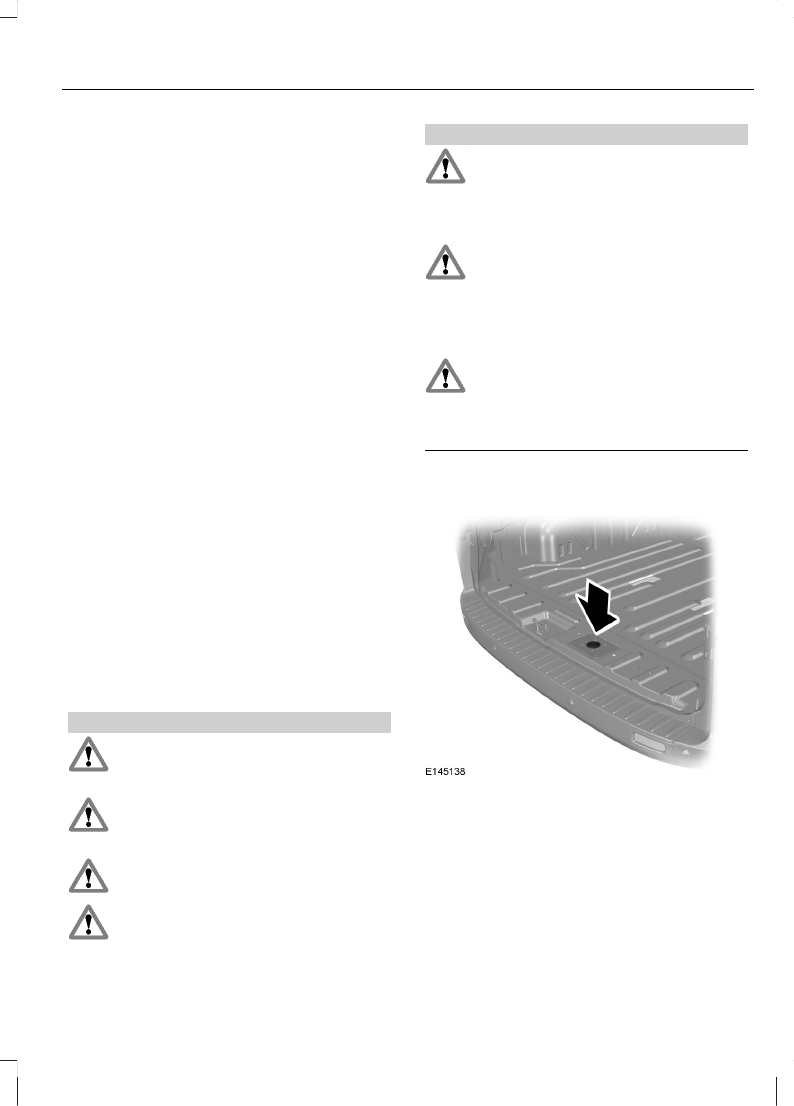 E145138